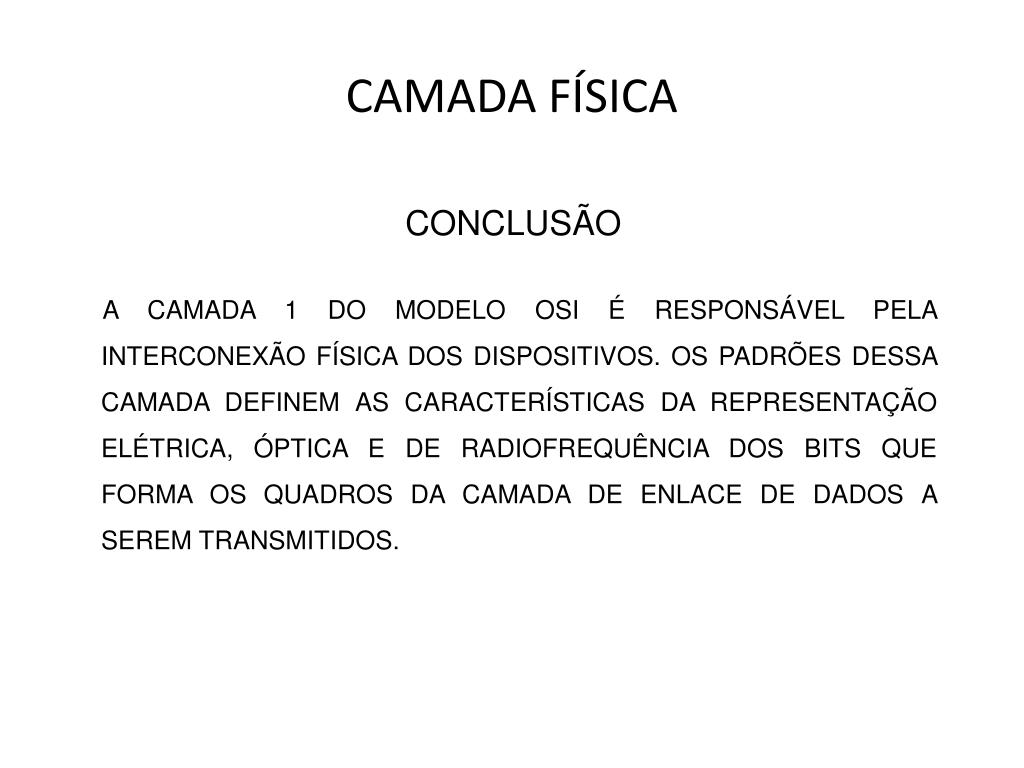 CAMADA FÍSICA

CONCLUSÃO

A CAMADA 1 DO MODELO OSI É RESPONSÁVEL PELA INTERCONEXÃO FÍSICA DOS DISPOSITIVOS. OS PADRÕES DESSA CAMADA DEFINEM AS CARACTERÍSTICAS DA REPRESENTAÇÃO ELÉTRICA, ÓPTICA E DE RADIOFREQUÊNCIA DOS BITS QUE FORMA OS QUADROS DA CAMADA DE ENLACE DE DADOS A SEREM TRANSMITIDOS.